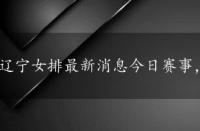 辽宁女排最新消息今日赛事，